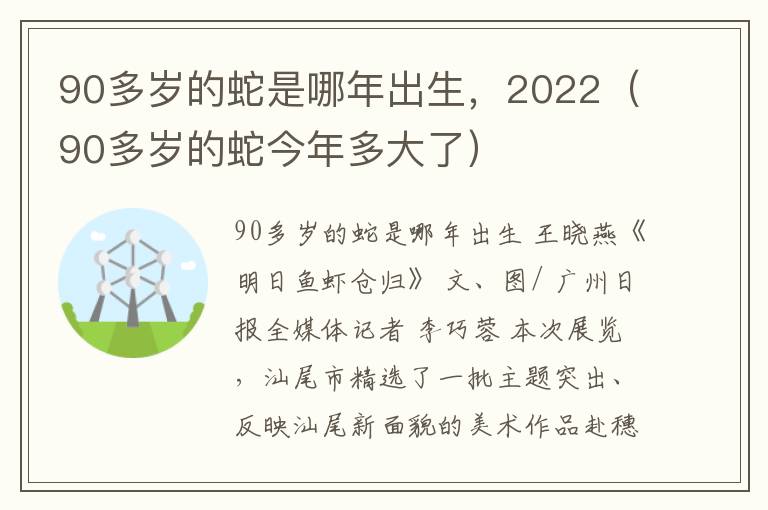 90多岁的蛇是哪年出生，2022（90多岁的蛇今年多大了）

90多岁的蛇是哪年出生 王晓燕《明日鱼虾仓归》 文、图/ 广州日报全媒体记者 李巧蓉 本次展览，汕尾市精选了一批主题突出、反映汕尾新面貌的美术作品赴穗